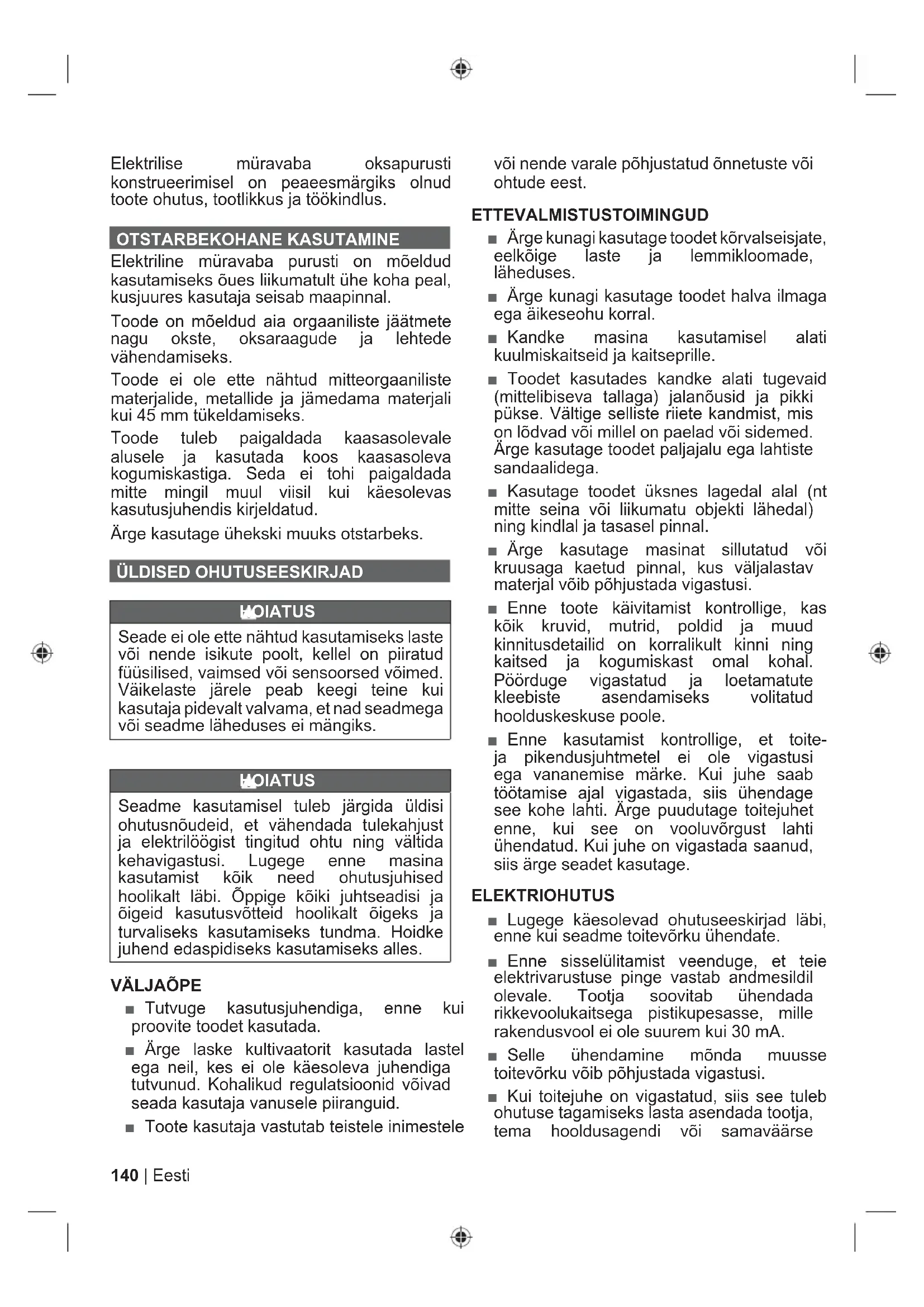 Elektrilise müravaba oksapurusti konstrueerimisel on peaeesmärgiks olnud toote ohutus, tootlikkus ja töökindlus.

OTSTARBEKOHANE KASUTAMINE

Elektriline müravaba purusti on mõeldud kasutamiseks õues liikumatult ühe koha peal, kusjuures kasutaja seisab maapinnal.

Toode on mõeldud aia orgaaniliste jäätmete nagu okste, oksaraagude ja lehtede vähendamiseks.

Toode ei ole ette nähtud mitteorgaaniliste materjalide, metallide ja jämedama materjali kui 45 mm tükeldamiseks.

Toode tuleb paigaldada kaasasolevale alusele ja kasutada koos kaasasoleva kogumiskastiga. Seda ei tohi paigaldada mitte mingil muul viisil kui käesolevas kasutusjuhendis kirjeldatud.

Ärge kasutage ühekski muuks otstarbeks.

ÜLDISED OHUTUSEESKIRJAD

HOIATUS

Seade ei ole ette nähtud kasutamiseks laste või nende isikute poolt, kellel on piiratud füüsilised, vaimsed või sensoorsed võimed. Väikelaste järele peab keegi teine kui kasutaja pidevalt valvama, et nad seadmega või seadme läheduses ei mängiks.

HOIATUS

Seadme kasutamisel tuleb järgida üldisi ohutusnõudeid, et vähendada tulekahjust ja elektrilöögist tingitud ohtu ning vältida kehavigastusi. Lugege enne masina kasutamist kõik need ohutusjuhised hoolikalt läbi. Õppige kõiki juhtseadisi ja õigeid kasutusvõtteid hoolikalt õigeks ja turvaliseks kasutamiseks tundma. Hoidke juhend edaspidiseks kasutamiseks alles.

VÄLJAÕPE

■ Tutvuge kasutusjuhendiga, enne kui proovite toodet kasutada.

■ Ärge laske kultivaatorit kasutada lastel ega neil, kes ei ole käesoleva juhendiga tutvunud. Kohalikud regulatsioonid võivad seada kasutaja vanusele piiranguid.

■ Toote kasutaja vastutab teistele inimestele või nende varale põhjustatud õnnetuste või ohtude eest.

ETTEVALMISTUSTOIMINGUD

■ Ärge kunagi kasutage toodet kõrvalseisjate, eelkõige laste ja lemmikloomade, läheduses.

■ Ärge kunagi kasutage toodet halva ilmaga ega äikeseohu korral.

■ Kandke masina kasutamisel alati kuulmiskaitseid ja kaitseprille.

■ Toodet kasutades kandke alati tugevaid (mittelibiseva tallaga) jalanõusid ja pikki pükse. Vältige selliste riiete kandmist, mis on lõdvad või millel on paelad või sidemed. Ärge kasutage toodet paljajalu ega lahtiste sandaalidega.

■ Kasutage toodet üksnes lagedal alal (nt mitte seina või liikumatu objekti lähedal) ning kindlal ja tasasel pinnal.

■ Ärge kasutage masinat sillutatud või kruusaga kaetud pinnal, kus väljalastav materjal võib põhjustada vigastusi.

■ Enne toote käivitamist kontrollige, kas kõik kruvid, mutrid, poldid ja muud kinnitusdetailid on korralikult kinni ning kaitsed ja kogumiskast omal kohal. Pöörduge vigastatud ja loetamatute kleebiste asendamiseks volitatud hoolduskeskuse poole.

■ Enne kasutamist kontrollige, et toite- ja pikendusjuhtmetel ei ole vigastusi ega vananemise märke. Kui juhe saab töötamise ajal vigastada, siis ühendage see kohe lahti. Ärge puudutage toitejuhet enne, kui see on vooluvõrgust lahti ühendatud. Kui juhe on vigastada saanud, siis ärge seadet kasutage.

ELEKTRIOHUTUS

■ Lugege käesolevad ohutuseeskirjad läbi, enne kui seadme toitevõrku ühendate.

■ Enne sisselülitamist veenduge, et teie elektrivarustuse pinge vastab andmesildil olevale. Tootja soovitab ühendada rikkevoolukaitsega pistikupesasse, mille rakendusvool ei ole suurem kui 30 mA.

■ Selle ühendamine mõnda muusse toitevõrku võib põhjustada vigastusi.

■ Kui toitejuhe on vigastatud, siis see tuleb ohutuse tagamiseks lasta asendada tootja, tema hooldusagendi või samaväärse

140 | Eesti